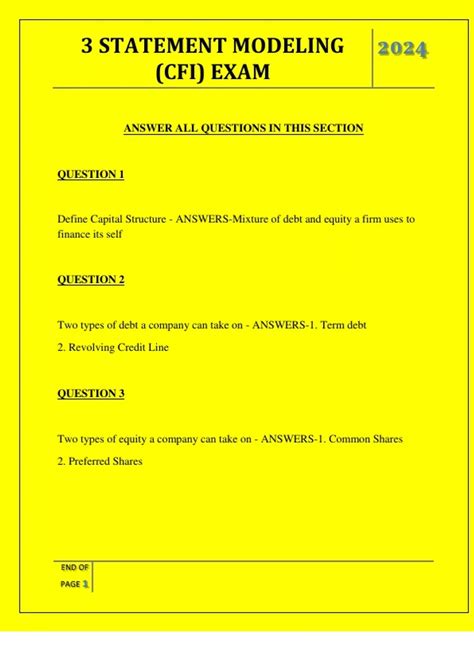 3 STATEMENT MODELING (CFI) EXAM

2024

ANSWER ALL QUESTIONS IN THIS SECTION

QUESTION 1

Define Capital Structure - ANSWERS-Mixture of debt and equity a firm uses to finance its self

QUESTION 2

Two types of debt a company can take on - ANSWERS-1. Term debt

2. Revolving Credit Line

QUESTION 3

Two types of equity a company can take on - ANSWERS-1. Common Shares

2. Preferred Shares

END OF PAGE 1